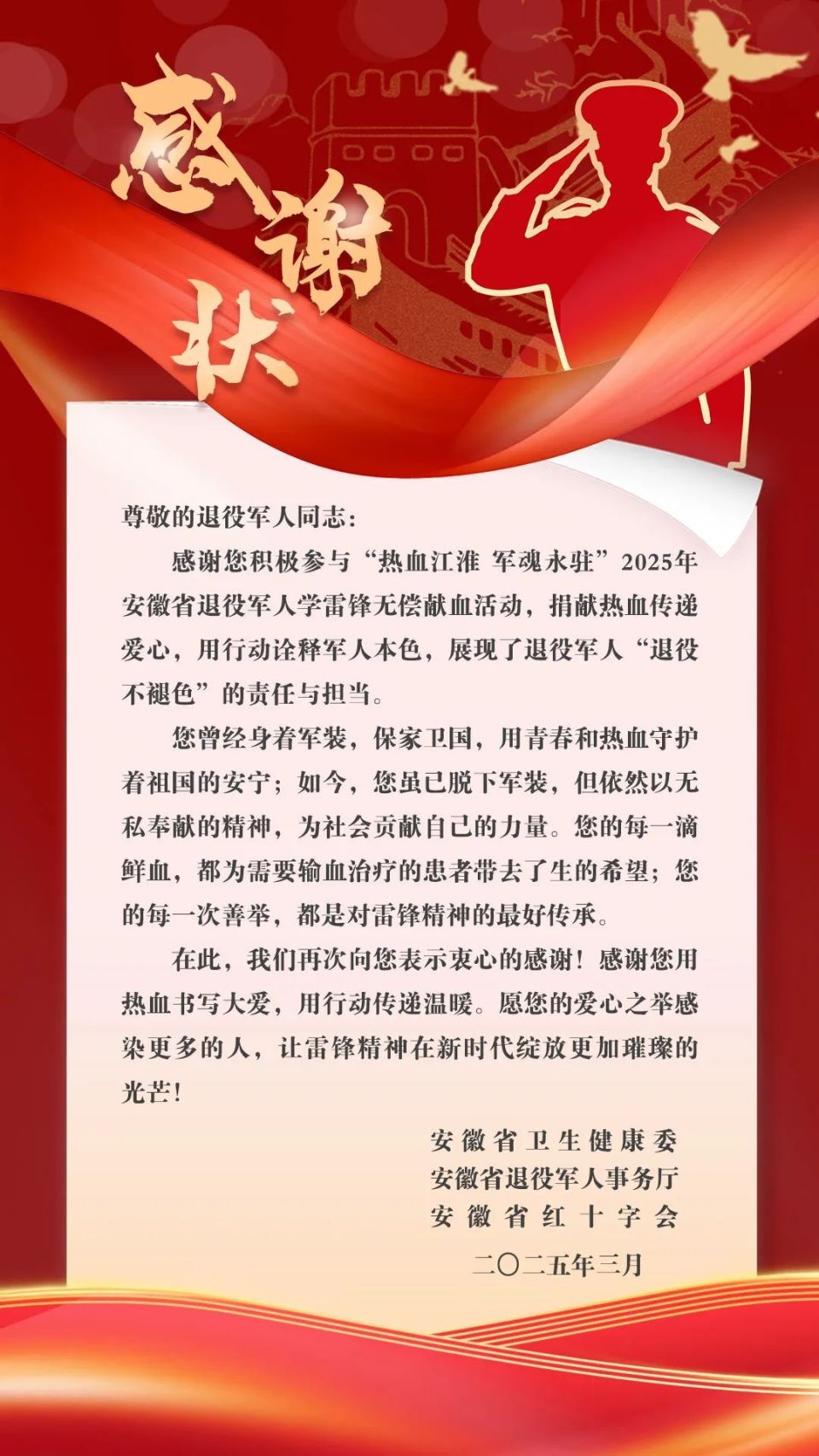 感谢状

尊敬的退役军人同志：

感谢您积极参与“热血江淮 军魂永驻”2025年安徽省退役军人学雷锋无偿献血活动，捐献热血传递爱心，用行动诠释军人本色，展现了退役军人“退役不褪色”的责任与担当。

您曾经身着军装，保家卫国，用青春和热血守护着祖国的安宁；如今，您虽已脱下军装，但依然以无私奉献的精神，为社会贡献自己的力量。您的每一滴鲜血，都为需要输血治疗的患者带去了生的希望；您的每一次善举，都是对雷锋精神的最好传承。

在此，我们再次向您表示衷心的感谢！感谢您用热血书写大爱，用行动传递温暖。愿您的爱心之举感染更多的人，让雷锋精神在新时代绽放更加璀璨的光芒！

安徽省卫生健康委
安徽省退役军人事务厅
安徽省红十字会
二〇二五年三月